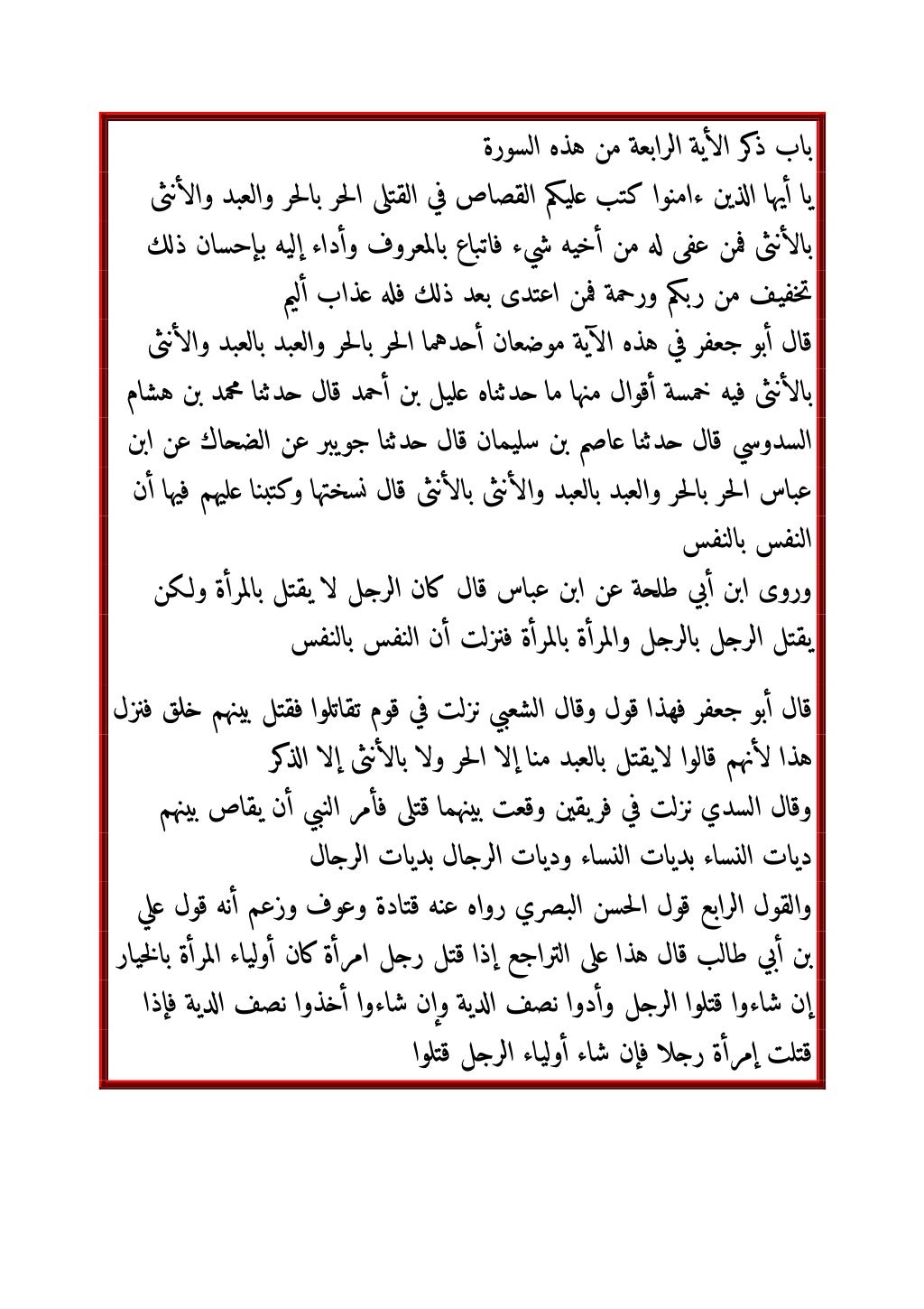 باب ذكر الأية الرابعة من هذه السورة
يا أيها الذين ءامنوا كتب عليكم القصاص في القتلى الحر بالحر والعبد والأنثى بالأنثى فمن عفى له من أخيه شيء فاتباع بالمعروف وأداء إليه بإحسان ذلك تخفيف من ربكم ورحمة فمن اعتدى بعد ذلك فله عذاب أليم
قال أبو جعفر في هذه الآية موضعان أحدهما الحر بالحر والعبد بالعبد والأنثى بالأنثى فيه خمسة أقوال منها ما حدثناه عليل بن أحمد قال حدثنا محمد بن هشام السدوسي قال حدثنا عاصم بن سليمان قال حدثنا جويبر عن الضحاك عن ابن عباس الحر بالحر والعبد بالعبد والأنثى بالأنثى قال نسختها وكتبنا عليهم فيها أن النفس بالنفس
وروى ابن أبي طلحة عن ابن عباس قال كان الرجل لا يقتل بالمرأة ولكن يقتل الرجل بالرجل والمرأة بالمرأة فنزلت أن النفس بالنفس

قال أبو جعفر فهذا قول وقال الشعبي نزلت في قوم تقاتلوا فقتل بينهم خلق فنزل هذا لأنهم قالوا لايقتل بالعبد منا إلا الحر ولا بالأنثى إلا الذكر
وقال السدي نزلت في فريقين وقعت بينهما قتلى فأمر النبي أن يقاص بينهم ديات النساء بديات النساء وديات الرجال بديات الرجال
والقول الرابع قول الحسن البصري رواه عنه قتادة وعوف وزعم أنه قول علي بن أبي طالب قال هذا على التراجع إذا قتل رجل امرأة كان أولياء المرأة بالخيار إن شاءوا قتلوا الرجل وأدوا نصف الدية وإن شاءوا أخذوا نصف الدية فإذا قتلت إمرأة رجلا فإن شاء أولياء الرجل قتلوا